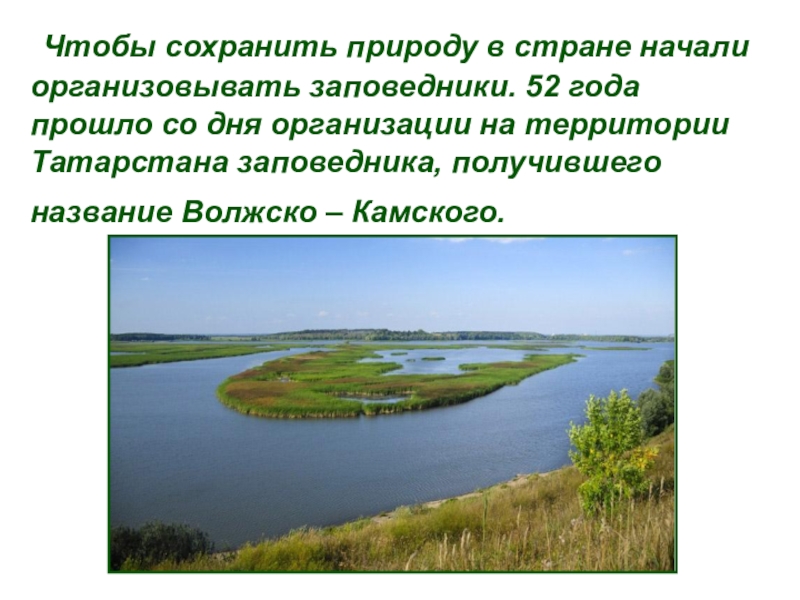 Чтобы сохранить природу в стране начали организовывать заповедники. 52 года прошло со дня организации на территории Татарстана заповедника, получившего название Волжско – Камского.